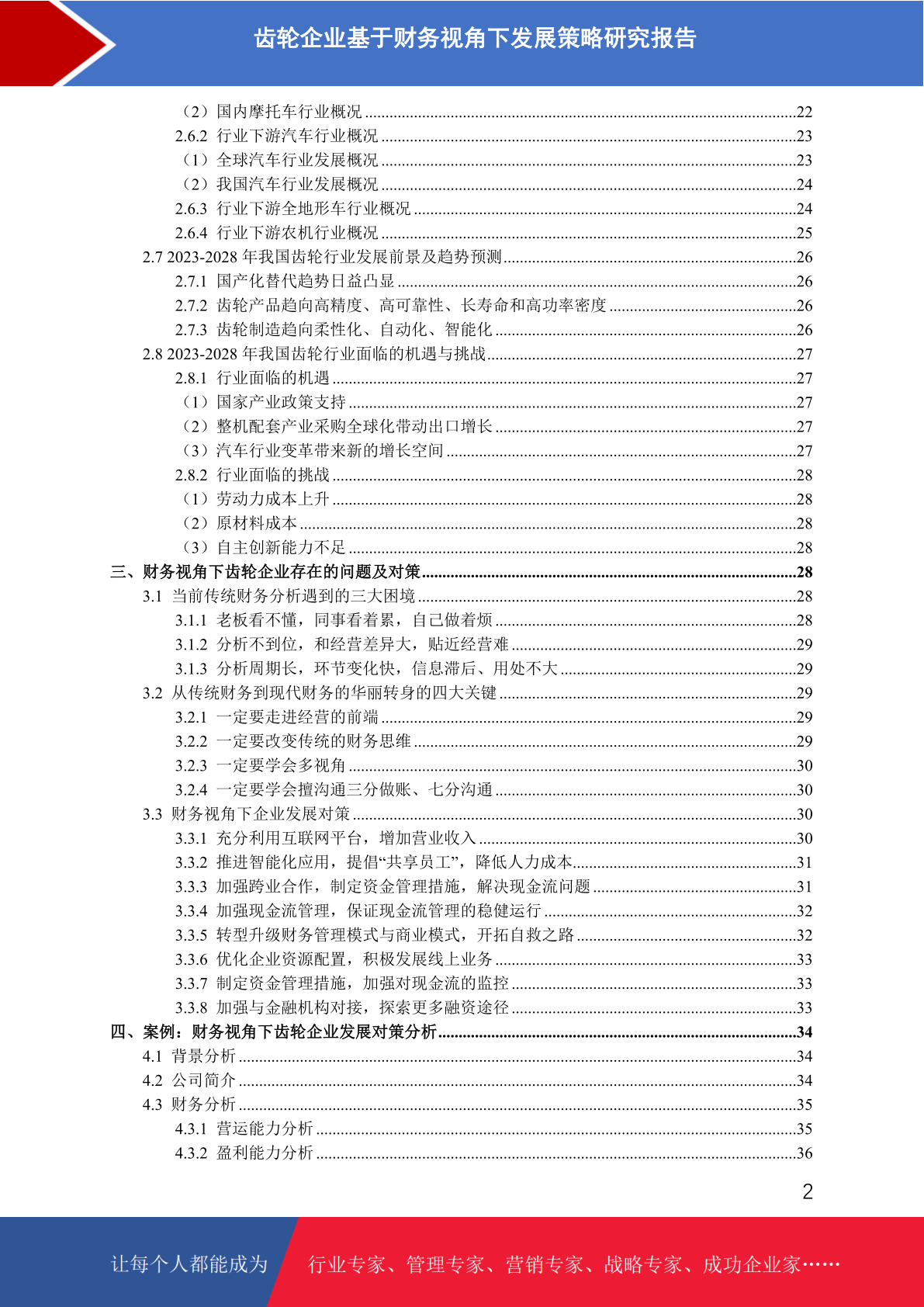 齿轮企业基于财务视角下发展策略研究报告

（2）国内摩托车行业概况 ........22
2.6.2 行业下游汽车行业概况 ........23
（1）全球汽车行业发展概况 ........23
（2）我国汽车行业发展概况 ........24
2.6.3 行业下游全地形车行业概况 ........24
2.6.4 行业下游农机行业概况 ........25
2.7 2023-2028 年我国齿轮行业发展前景及趋势预测........26
2.7.1 国产化替代趋势日益凸显 ........26
2.7.2 齿轮产品趋向高精度、高可靠性、长寿命和高功率密度 ........26
2.7.3 齿轮制造趋向柔性化、自动化、智能化 ........26
2.8 2023-2028 年我国齿轮行业面临的机遇与挑战........27
2.8.1 行业面临的机遇 ........27
（1）国家产业政策支持 ........27
（2）整机配套产业采购全球化带动出口增长 ........27
（3）汽车行业变革带来新的增长空间 ........27
2.8.2 行业面临的挑战 ........28
（1）劳动力成本上升 ........28
（2）原材料成本 ........28
（3）自主创新能力不足 ........28
三、财务视角下齿轮企业存在的问题及对策........28
3.1 当前传统财务分析遇到的三大困境 ........28
3.1.1 老板看不懂，同事看着累，自己做着烦 ........28
3.1.2 分析不到位，和经营差异大，贴近经营难 ........29
3.1.3 分析周期长，环节变化快，信息滞后、用处不大 ........29
3.2 从传统财务到现代财务的华丽转身的四大关键 ........29
3.2.1 一定要走进经营的前端 ........29
3.2.2 一定要改变传统的财务思维 ........29
3.2.3 一定要学会多视角 ........30
3.2.4 一定要学会擅沟通三分做账、七分沟通 ........30
3.3 财务视角下企业发展对策 ........30
3.3.1 充分利用互联网平台，增加营业收入 ........30
3.3.2 推进智能化应用，提倡“共享员工”，降低人力成本........31
3.3.3 加强跨业合作，制定资金管理措施，解决现金流问题 ........31
3.3.4 加强现金流管理，保证现金流管理的稳健运行 ........32
3.3.5 转型升级财务管理模式与商业模式，开拓自救之路 ........32
3.3.6 优化企业资源配置，积极发展线上业务 ........33
3.3.7 制定资金管理措施，加强对现金流的监控 ........33
3.3.8 加强与金融机构对接，探索更多融资途径 ........33
四、案例：财务视角下齿轮企业发展对策分析........34
4.1 背景分析 ........34
4.2 公司简介 ........34
4.3 财务分析 ........35
4.3.1 营运能力分析 ........35
4.3.2 盈利能力分析 ........36

2

让每个人都能成为 行业专家、管理专家、营销专家、战略专家、成功企业家……